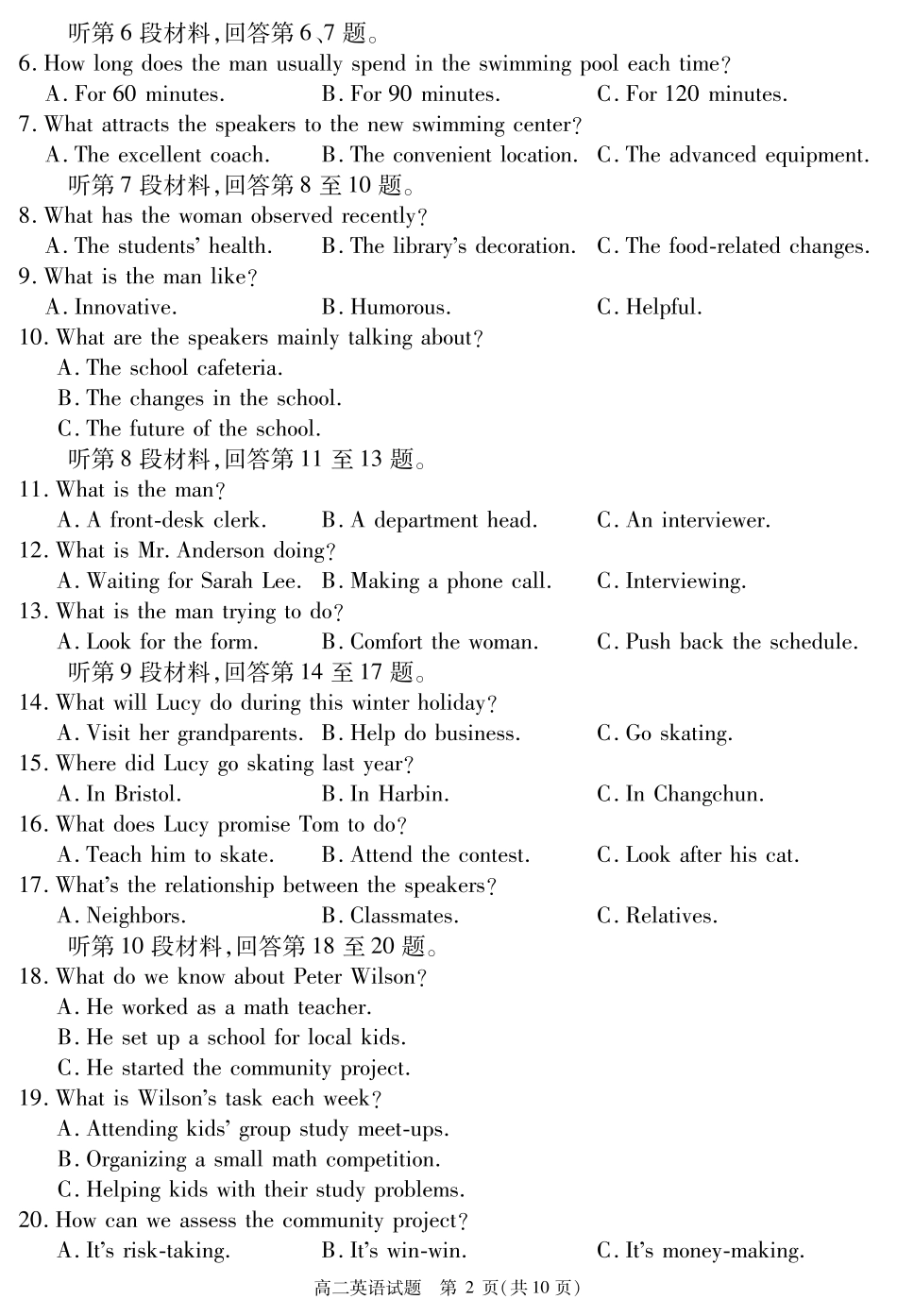 听第 6 段材料，回答第 6、7 题。
6. How long does the man usually spend in the swimming pool each time?
A. For 60 minutes. B. For 90 minutes. C. For 120 minutes.
7. What attracts the speakers to the new swimming center?
A. The excellent coach. B. The convenient location. C. The advanced equipment.
听第 7 段材料，回答第 8 至 10 题。
8. What has the woman observed recently?
A. The students' health. B. The library's decoration. C. The food-related changes.
9. What is the man like?
A. Innovative. B. Humorous. C. Helpful.
10. What are the speakers mainly talking about?
A. The school cafeteria.
B. The changes in the school.
C. The future of the school.
听第 8 段材料，回答第 11 至 13 题。
11. What is the man?
A. A front-desk clerk. B. A department head. C. An interviewer.
12. What is Mr. Anderson doing?
A. Waiting for Sarah Lee. B. Making a phone call. C. Interviewing.
13. What is the man trying to do?
A. Look for the form. B. Comfort the woman. C. Push back the schedule.
听第 9 段材料，回答第 14 至 17 题。
14. What will Lucy do during this winter holiday?
A. Visit her grandparents. B. Help do business. C. Go skating.
15. Where did Lucy go skating last year?
A. In Bristol. B. In Harbin. C. In Changchun.
16. What does Lucy promise Tom to do?
A. Teach him to skate. B. Attend the contest. C. Look after his cat.
17. What's the relationship between the speakers?
A. Neighbors. B. Classmates. C. Relatives.
听第 10 段材料，回答第 18 至 20 题。
18. What do we know about Peter Wilson?
A. He worked as a math teacher.
B. He set up a school for local kids.
C. He started the community project.
19. What is Wilson's task each week?
A. Attending kids' group study meet-ups.
B. Organizing a small math competition.
C. Helping kids with their study problems.
20. How can we assess the community project?
A. It's risk-taking. B. It's win-win. C. It's money-making.

高二英语试题 第 2 页(共 10 页)